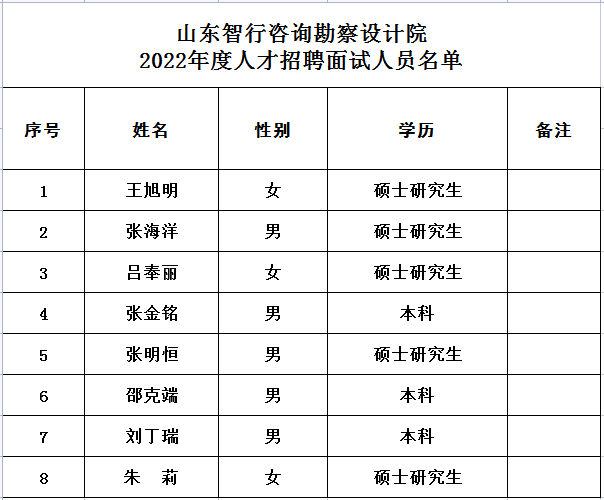 山东智行咨询勘察设计院
2022年度人才招聘面试人员名单

| 序号 | 姓名 | 性别 | 学历 | 备注 |
|---|---|---|---|---|
| 1 | 王旭明 | 女 | 硕士研究生 | |
| 2 | 张海洋 | 男 | 硕士研究生 | |
| 3 | 吕奉丽 | 女 | 硕士研究生 | |
| 4 | 张金铭 | 男 | 本科 | |
| 5 | 张明恒 | 男 | 硕士研究生 | |
| 6 | 邵克端 | 男 | 本科 | |
| 7 | 刘丁瑞 | 男 | 本科 | |
| 8 | 朱　莉 | 女 | 硕士研究生 | |